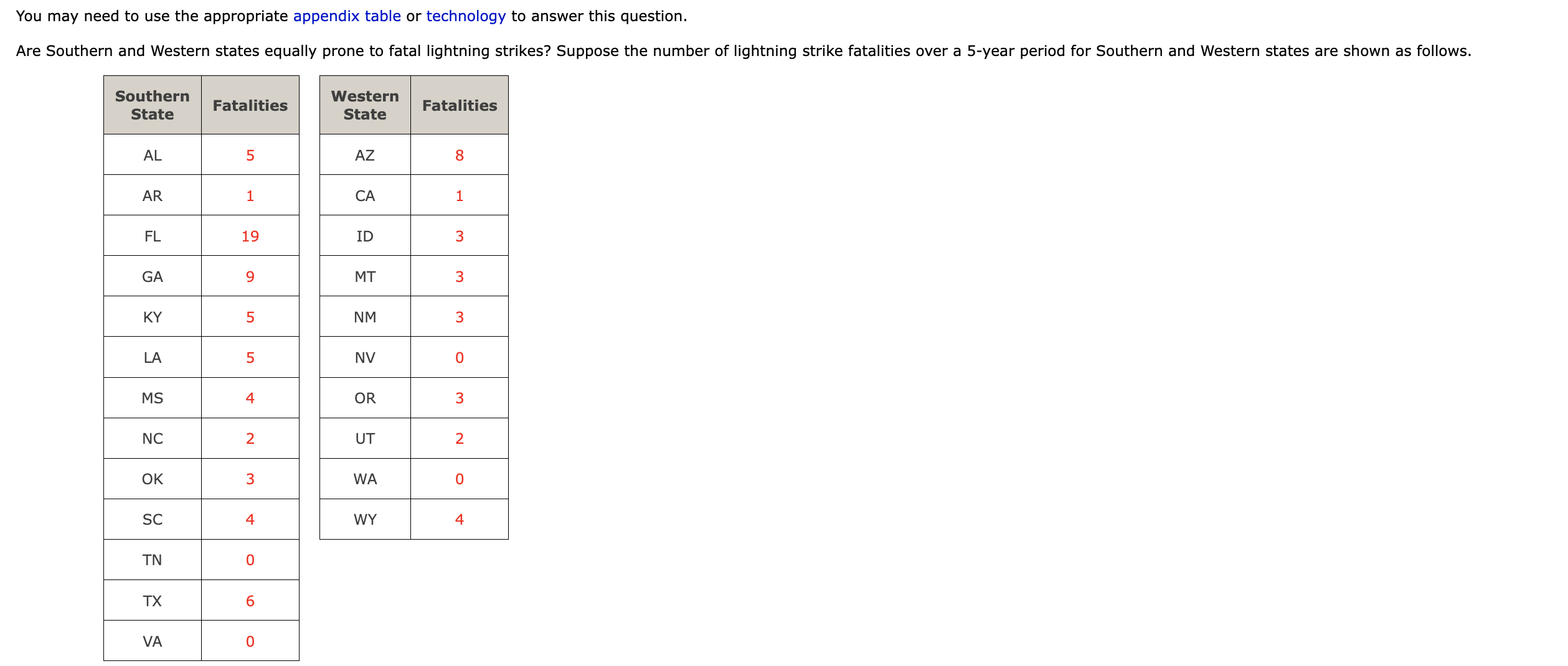 You may need to use the appropriate appendix table or technology to answer this question.

Are Southern and Western states equally prone to fatal lightning strikes? Suppose the number of lightning strike fatalities over a 5-year period for Southern and Western states are shown as follows.

| Southern State | Fatalities |
|---|---|
| AL | 5 |
| AR | 1 |
| FL | 19 |
| GA | 9 |
| KY | 5 |
| LA | 5 |
| MS | 4 |
| NC | 2 |
| OK | 3 |
| SC | 4 |
| TN | 0 |
| TX | 6 |
| VA | 0 |

| Western State | Fatalities |
|---|---|
| AZ | 8 |
| CA | 1 |
| ID | 3 |
| MT | 3 |
| NM | 3 |
| NV | 0 |
| OR | 3 |
| UT | 2 |
| WA | 0 |
| WY | 4 |